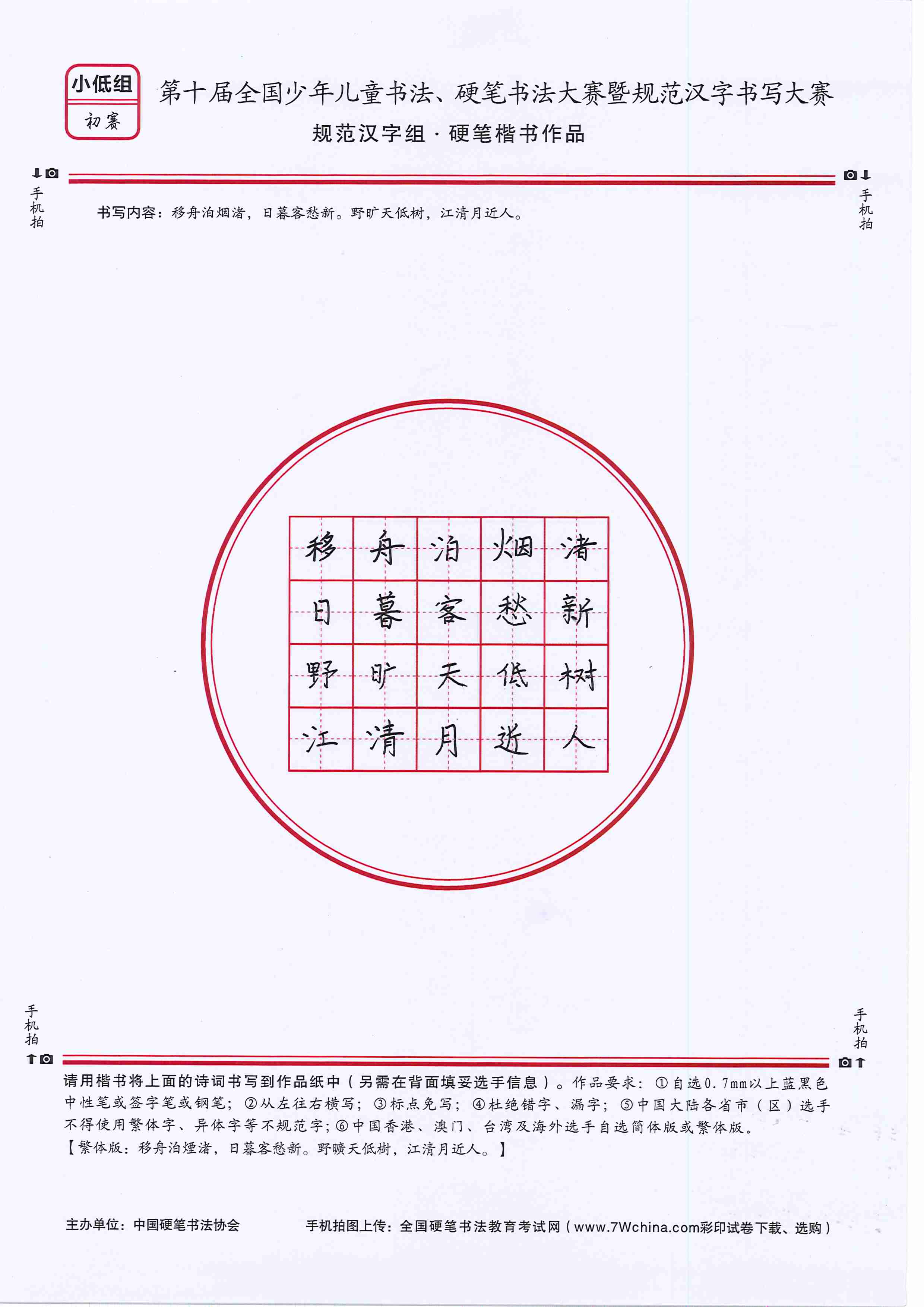 小低组
初赛

第十届全国少年儿童书法、硬笔书法大赛暨规范汉字书写大赛
规范汉字组 · 硬笔楷书作品

手机拍

手机拍

书写内容：移舟泊烟渚，日暮客愁新。野旷天低树，江清月近人。

| 移 | 舟 | 泊 | 烟 | 渚 |
|---|---|---|---|---|
| 日 | 暮 | 客 | 愁 | 新 |
| 野 | 旷 | 天 | 低 | 树 |
| 江 | 清 | 月 | 近 | 人 |

手机拍

手机拍

请用楷书将上面的诗词书写到作品纸中（另需在背面填妥选手信息）。作品要求：①自选0.7mm以上蓝黑色中性笔或签字笔或钢笔；②从左往右横写；③标点免写；④杜绝错字、漏字；⑤中国大陆各省市（区）选手不得使用繁体字、异体字等不规范字；⑥中国香港、澳门、台湾及海外选手自选简体版或繁体版。
【繁体版：移舟泊煙渚，日暮客愁新。野曠天低樹，江清月近人。】

主办单位：中国硬笔书法协会

手机拍图上传：全国硬笔书法教育考试网（www.7Wchina.com彩印试卷下载、选购）